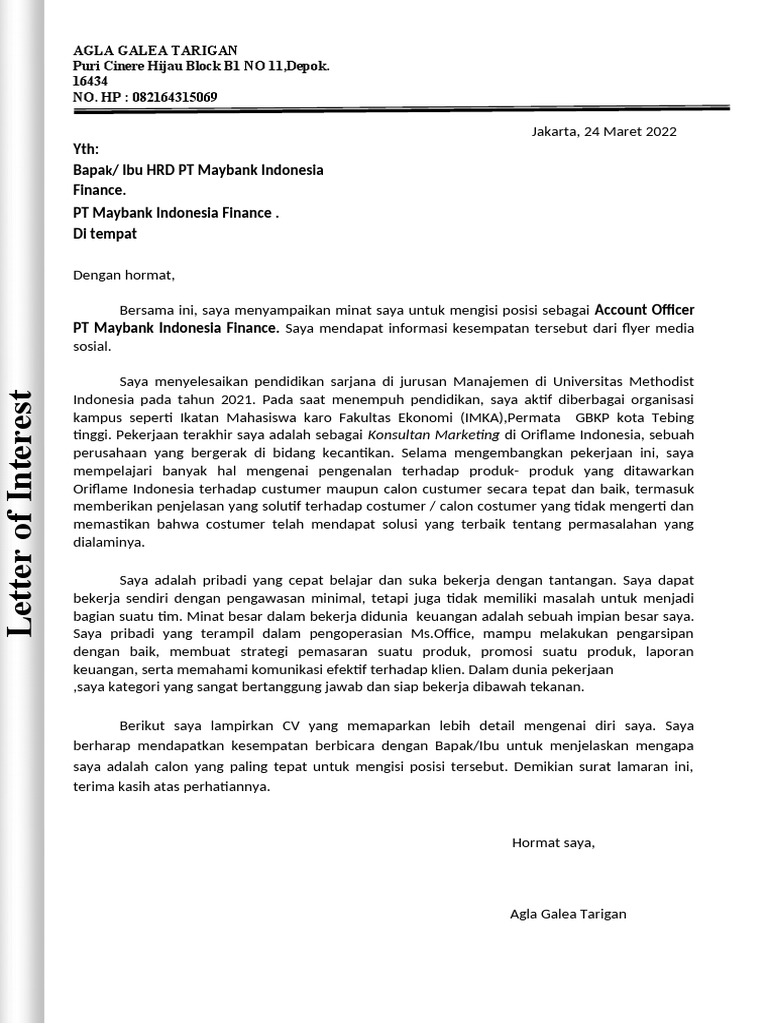 Letter of Interest

AGLA GALEA TARIGAN
Puri Cinere Hijau Block B1 NO 11,Depok.
16434
NO. HP : 082164315069

Jakarta, 24 Maret 2022

Yth:
Bapak/ Ibu HRD PT Maybank Indonesia Finance.
PT Maybank Indonesia Finance .
Di tempat

Dengan hormat,

Bersama ini, saya menyampaikan minat saya untuk mengisi posisi sebagai Account Officer PT Maybank Indonesia Finance. Saya mendapat informasi kesempatan tersebut dari flyer media sosial.

Saya menyelesaikan pendidikan sarjana di jurusan Manajemen di Universitas Methodist Indonesia pada tahun 2021. Pada saat menempuh pendidikan, saya aktif diberbagai organisasi kampus seperti Ikatan Mahasiswa karo Fakultas Ekonomi (IMKA),Permata GBKP kota Tebing tinggi. Pekerjaan terakhir saya adalah sebagai Konsultan Marketing di Oriflame Indonesia, sebuah perusahaan yang bergerak di bidang kecantikan. Selama mengembangkan pekerjaan ini, saya mempelajari banyak hal mengenai pengenalan terhadap produk- produk yang ditawarkan Oriflame Indonesia terhadap custumer maupun calon custumer secara tepat dan baik, termasuk memberikan penjelasan yang solutif terhadap costumer / calon costumer yang tidak mengerti dan memastikan bahwa costumer telah mendapat solusi yang terbaik tentang permasalahan yang dialaminya.

Saya adalah pribadi yang cepat belajar dan suka bekerja dengan tantangan. Saya dapat bekerja sendiri dengan pengawasan minimal, tetapi juga tidak memiliki masalah untuk menjadi bagian suatu tim. Minat besar dalam bekerja didunia keuangan adalah sebuah impian besar saya. Saya pribadi yang terampil dalam pengoperasian Ms.Office, mampu melakukan pengarsipan dengan baik, membuat strategi pemasaran suatu produk, promosi suatu produk, laporan keuangan, serta memahami komunikasi efektif terhadap klien. Dalam dunia pekerjaan
,saya kategori yang sangat bertanggung jawab dan siap bekerja dibawah tekanan.

Berikut saya lampirkan CV yang memaparkan lebih detail mengenai diri saya. Saya berharap mendapatkan kesempatan berbicara dengan Bapak/Ibu untuk menjelaskan mengapa saya adalah calon yang paling tepat untuk mengisi posisi tersebut. Demikian surat lamaran ini, terima kasih atas perhatiannya.

Hormat saya,

Agla Galea Tarigan